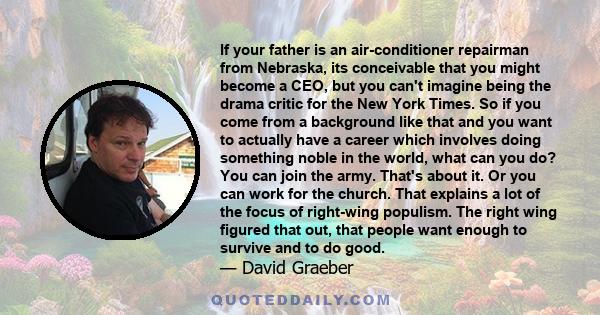 If your father is an air-conditioner repairman from Nebraska, its conceivable that you might become a CEO, but you can't imagine being the drama critic for the New York Times. So if you come from a background like that and you want to actually have a career which involves doing something noble in the world, what can you do? You can join the army. That's about it. Or you can work for the church. That explains a lot of the focus of right-wing populism. The right wing figured that out, that people want enough to survive and to do good.
— David Graeber

QUOTEDDAILY.COM